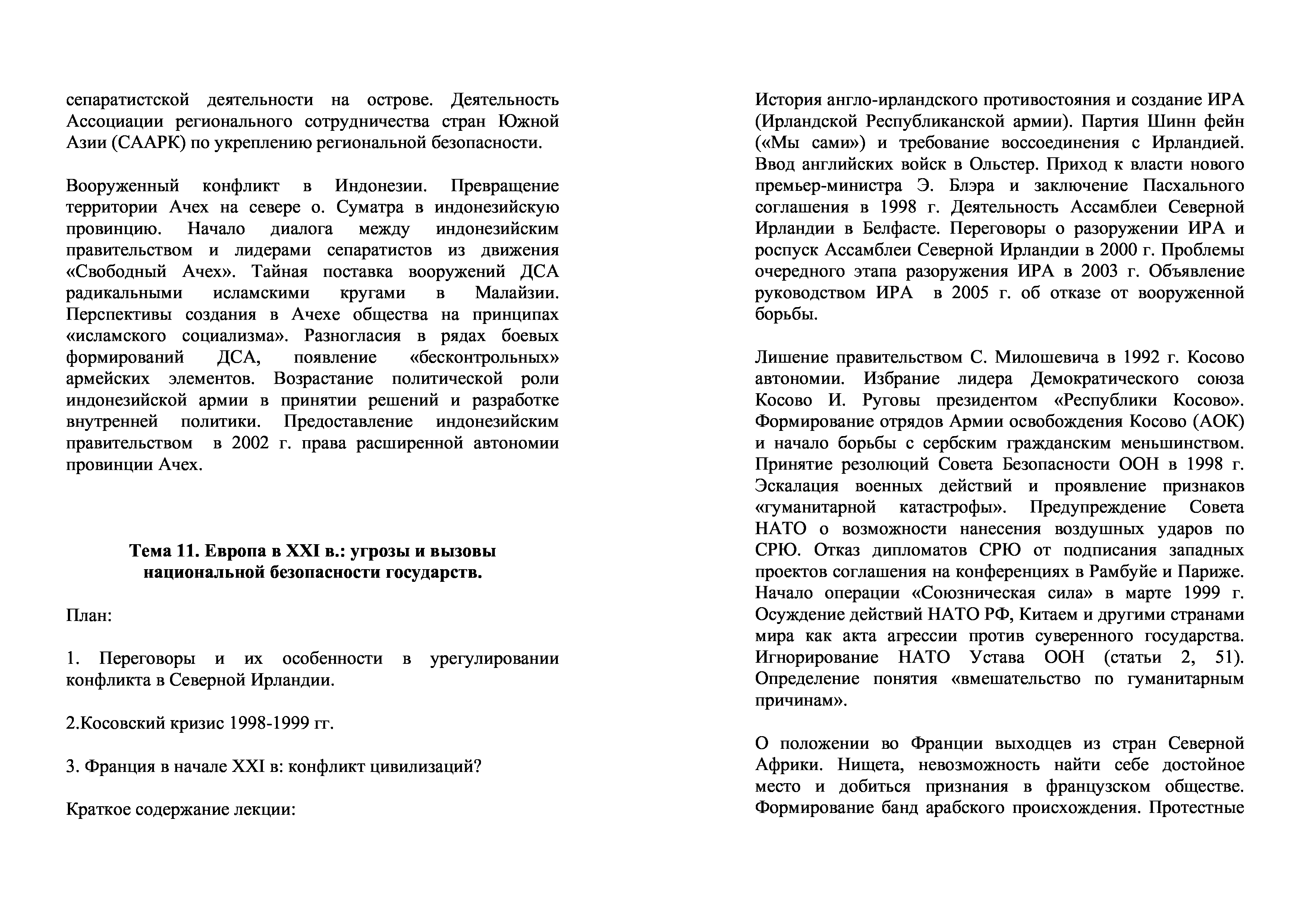 сепаратистской деятельности на острове. Деятельность Ассоциации регионального сотрудничества стран Южной Азии (СААРК) по укреплению региональной безопасности.

Вооруженный конфликт в Индонезии. Превращение территории Ачех на севере о. Суматра в индонезийскую провинцию. Начало диалога между индонезийским правительством и лидерами сепаратистов из движения «Свободный Ачех». Тайная поставка вооружений ДСА радикальными исламскими кругами в Малайзии. Перспективы создания в Ачехе общества на принципах «исламского социализма». Разногласия в рядах боевых формирований ДСА, появление «бесконтрольных» армейских элементов. Возрастание политической роли индонезийской армии в принятии решений и разработке внутренней политики. Предоставление индонезийским правительством в 2002 г. права расширенной автономии провинции Ачех.

Тема 11. Европа в XXI в.: угрозы и вызовы национальной безопасности государств.

План:

1. Переговоры и их особенности в урегулировании конфликта в Северной Ирландии.

2.Косовский кризис 1998-1999 гг.

3. Франция в начале XXI в: конфликт цивилизаций?

Краткое содержание лекции:

История англо-ирландского противостояния и создание ИРА (Ирландской Республиканской армии). Партия Шинн фейн («Мы сами») и требование воссоединения с Ирландией. Ввод английских войск в Ольстер. Приход к власти нового премьер-министра Э. Блэра и заключение Пасхального соглашения в 1998 г. Деятельность Ассамблеи Северной Ирландии в Белфасте. Переговоры о разоружении ИРА и роспуск Ассамблеи Северной Ирландии в 2000 г. Проблемы очередного этапа разоружения ИРА в 2003 г. Объявление руководством ИРА в 2005 г. об отказе от вооруженной борьбы.

Лишение правительством С. Милошевича в 1992 г. Косово автономии. Избрание лидера Демократического союза Косово И. Руговы президентом «Республики Косово». Формирование отрядов Армии освобождения Косово (АОК) и начало борьбы с сербским гражданским меньшинством. Принятие резолюций Совета Безопасности ООН в 1998 г. Эскалация военных действий и проявление признаков «гуманитарной катастрофы». Предупреждение Совета НАТО о возможности нанесения воздушных ударов по СРЮ. Отказ дипломатов СРЮ от подписания западных проектов соглашения на конференциях в Рамбуйе и Париже. Начало операции «Союзническая сила» в марте 1999 г. Осуждение действий НАТО РФ, Китаем и другими странами мира как акта агрессии против суверенного государства. Игнорирование НАТО Устава ООН (статьи 2, 51). Определение понятия «вмешательство по гуманитарным причинам».

О положении во Франции выходцев из стран Северной Африки. Нищета, невозможность найти себе достойное место и добиться признания в французском обществе. Формирование банд арабского происхождения. Протестные